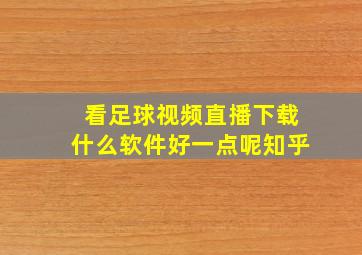 看足球视频直播下载
什么软件好一点呢知乎